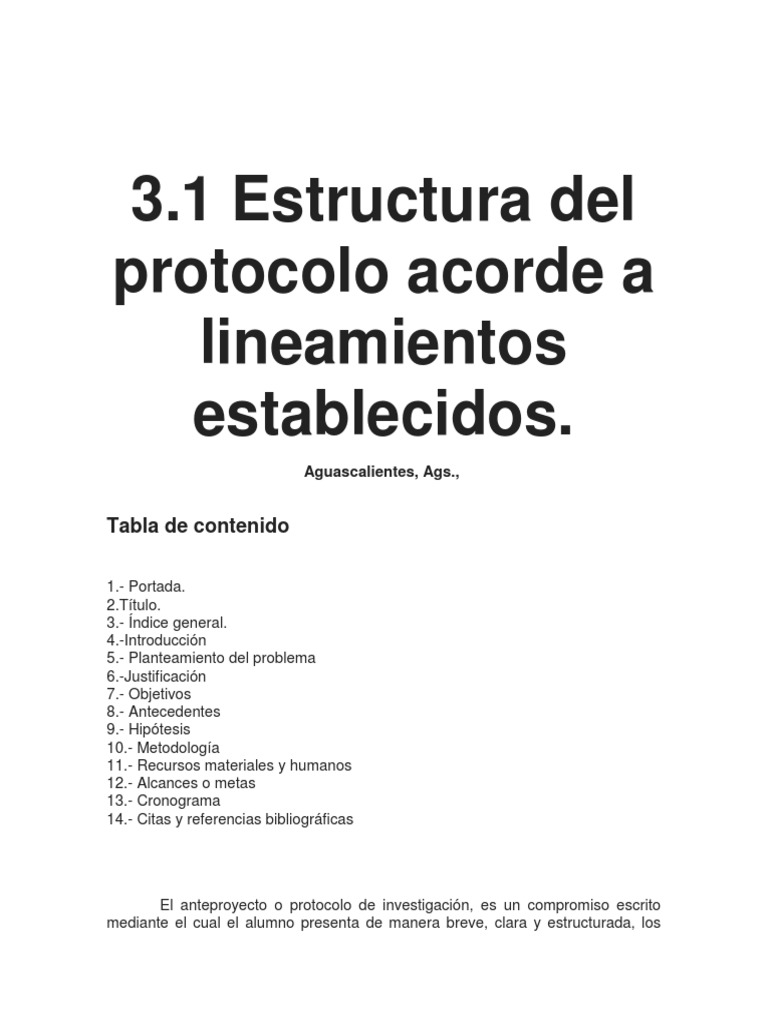 3.1 Estructura del protocolo acorde a lineamientos establecidos.

Aguascalientes, Ags.,

Tabla de contenido

1.- Portada.
2.Título.
3.- Índice general.
4.-Introducción
5.- Planteamiento del problema
6.-Justificación
7.- Objetivos
8.- Antecedentes
9.- Hipótesis
10.- Metodología
11.- Recursos materiales y humanos
12.- Alcances o metas
13.- Cronograma
14.- Citas y referencias bibliográficas

El anteproyecto o protocolo de investigación, es un compromiso escrito mediante el cual el alumno presenta de manera breve, clara y estructurada, los